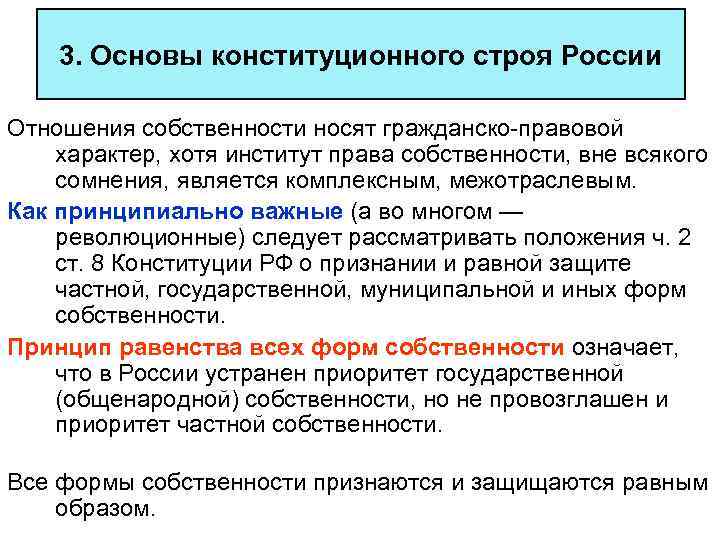 3. Основы конституционного строя России

Отношения собственности носят гражданско-правовой характер, хотя институт права собственности, вне всякого сомнения, является комплексным, межотраслевым.

Как принципиально важные (а во многом — революционные) следует рассматривать положения ч. 2 ст. 8 Конституции РФ о признании и равной защите частной, государственной, муниципальной и иных форм собственности.

Принцип равенства всех форм собственности означает, что в России устранен приоритет государственной (общенародной) собственности, но не провозглашен и приоритет частной собственности.

Все формы собственности признаются и защищаются равным образом.